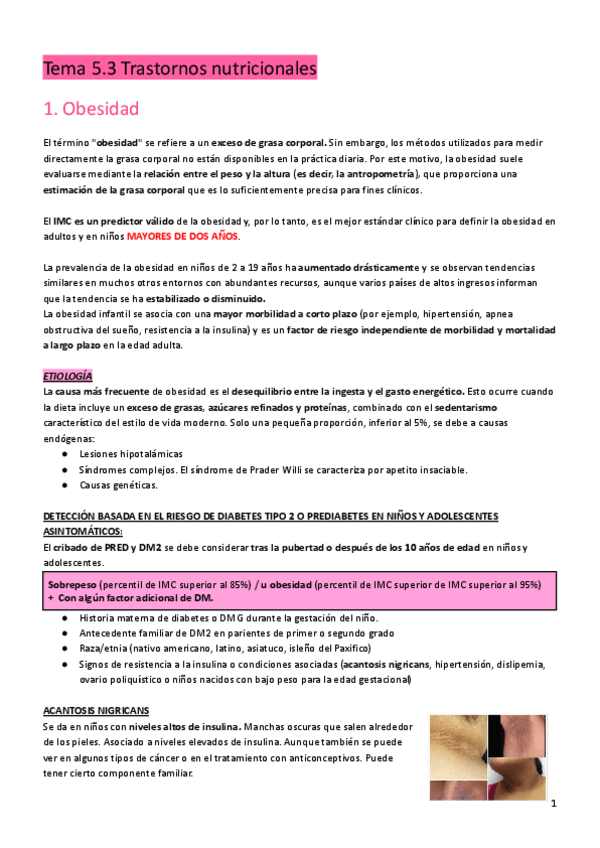 Tema 5.3 Trastornos nutricionales

1. Obesidad

El término "obesidad" se refiere a un exceso de grasa corporal. Sin embargo, los métodos utilizados para medir directamente la grasa corporal no están disponibles en la práctica diaria. Por este motivo, la obesidad suele evaluarse mediante la relación entre el peso y la altura (es decir, la antropometría), que proporciona una estimación de la grasa corporal que es lo suficientemente precisa para fines clínicos.

El IMC es un predictor válido de la obesidad y, por lo tanto, es el mejor estándar clínico para definir la obesidad en adultos y en niños MAYORES DE DOS AÑOS.

La prevalencia de la obesidad en niños de 2 a 19 años ha aumentado drásticamente y se observan tendencias similares en muchos otros entornos con abundantes recursos, aunque varios países de altos ingresos informan que la tendencia se ha estabilizado o disminuido.
La obesidad infantil se asocia con una mayor morbilidad a corto plazo (por ejemplo, hipertensión, apnea obstructiva del sueño, resistencia a la insulina) y es un factor de riesgo independiente de morbilidad y mortalidad a largo plazo en la edad adulta.

ETIOLOGÍA
La causa más frecuente de obesidad es el desequilibrio entre la ingesta y el gasto energético. Esto ocurre cuando la dieta incluye un exceso de grasas, azúcares refinados y proteínas, combinado con el sedentarismo característico del estilo de vida moderno. Solo una pequeña proporción, inferior al 5%, se debe a causas endógenas:
● Lesiones hipotalámicas
● Síndromes complejos. El síndrome de Prader Willi se caracteriza por apetito insaciable.
● Causas genéticas.

DETECCIÓN BASADA EN EL RIESGO DE DIABETES TIPO 2 O PREDIABETES EN NIÑOS Y ADOLESCENTES ASINTOMÁTICOS:
El cribado de PRED y DM2 se debe considerar tras la pubertad o después de los 10 años de edad en niños y adolescentes.

Sobrepeso (percentil de IMC superior al 85%) / u obesidad (percentil de IMC superior de IMC superior al 95%)
+ Con algún factor adicional de DM.

● Historia materna de diabetes o DMG durante la gestación del niño.
● Antecedente familiar de DM2 en parientes de primer o segundo grado
● Raza/etnia (nativo americano, latino, asiatuco, isleño del Paxifico)
● Signos de resistencia a la insulina o condiciones asociadas (acantosis nigricans, hipertensión, dislipemia, ovario poliquístico o niños nacidos con bajo peso para la edad gestacional)

ACANTOSIS NIGRICANS
Se da en niños con niveles altos de insulina. Manchas oscuras que salen alrededor de los pieles. Asociado a niveles elevados de insulina. Aunque también se puede ver en algunos tipos de cáncer o en el tratamiento con anticonceptivos. Puede tener cierto componente familiar.

1